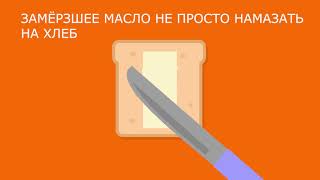 ЗАМЁРЗШЕЕ МАСЛО НЕ ПРОСТО НАМАЗАТЬ НА ХЛЕБ